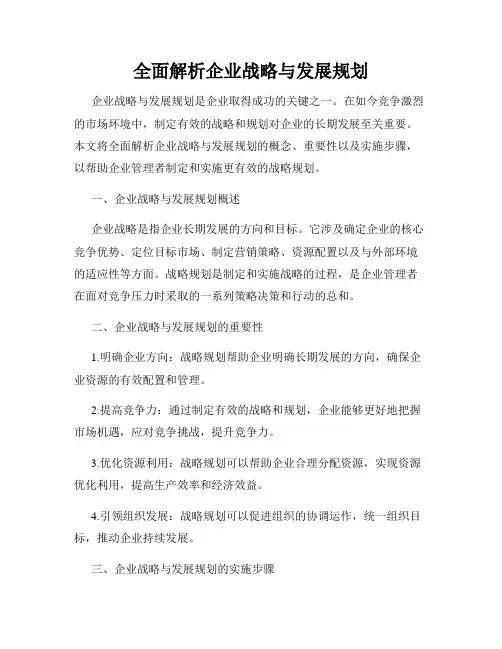 全面解析企业战略与发展规划

企业战略与发展规划是企业取得成功的关键之一。在如今竞争激烈的市场环境中，制定有效的战略和规划对企业的长期发展至关重要。本文将全面解析企业战略与发展规划的概念、重要性以及实施步骤，以帮助企业管理者制定和实施更有效的战略规划。

一、企业战略与发展规划概述

企业战略是指企业长期发展的方向和目标。它涉及确定企业的核心竞争优势、定位目标市场、制定营销策略、资源配置以及与外部环境的适应性等方面。战略规划是制定和实施战略的过程，是企业管理者在面对竞争压力时采取的一系列策略决策和行动的总和。

二、企业战略与发展规划的重要性

1.明确企业方向：战略规划帮助企业明确长期发展的方向，确保企业资源的有效配置和管理。

2.提高竞争力：通过制定有效的战略和规划，企业能够更好地把握市场机遇，应对竞争挑战，提升竞争力。

3.优化资源利用：战略规划可以帮助企业合理分配资源，实现资源优化利用，提高生产效率和经济效益。

4.引领组织发展：战略规划可以促进组织的协调运作，统一组织目标，推动企业持续发展。

三、企业战略与发展规划的实施步骤